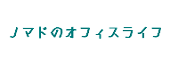 ノマドのオフィスライフ